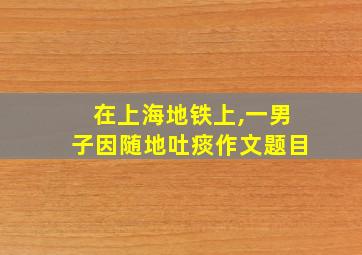 在上海地铁上,一男子因随地吐痰作文题目